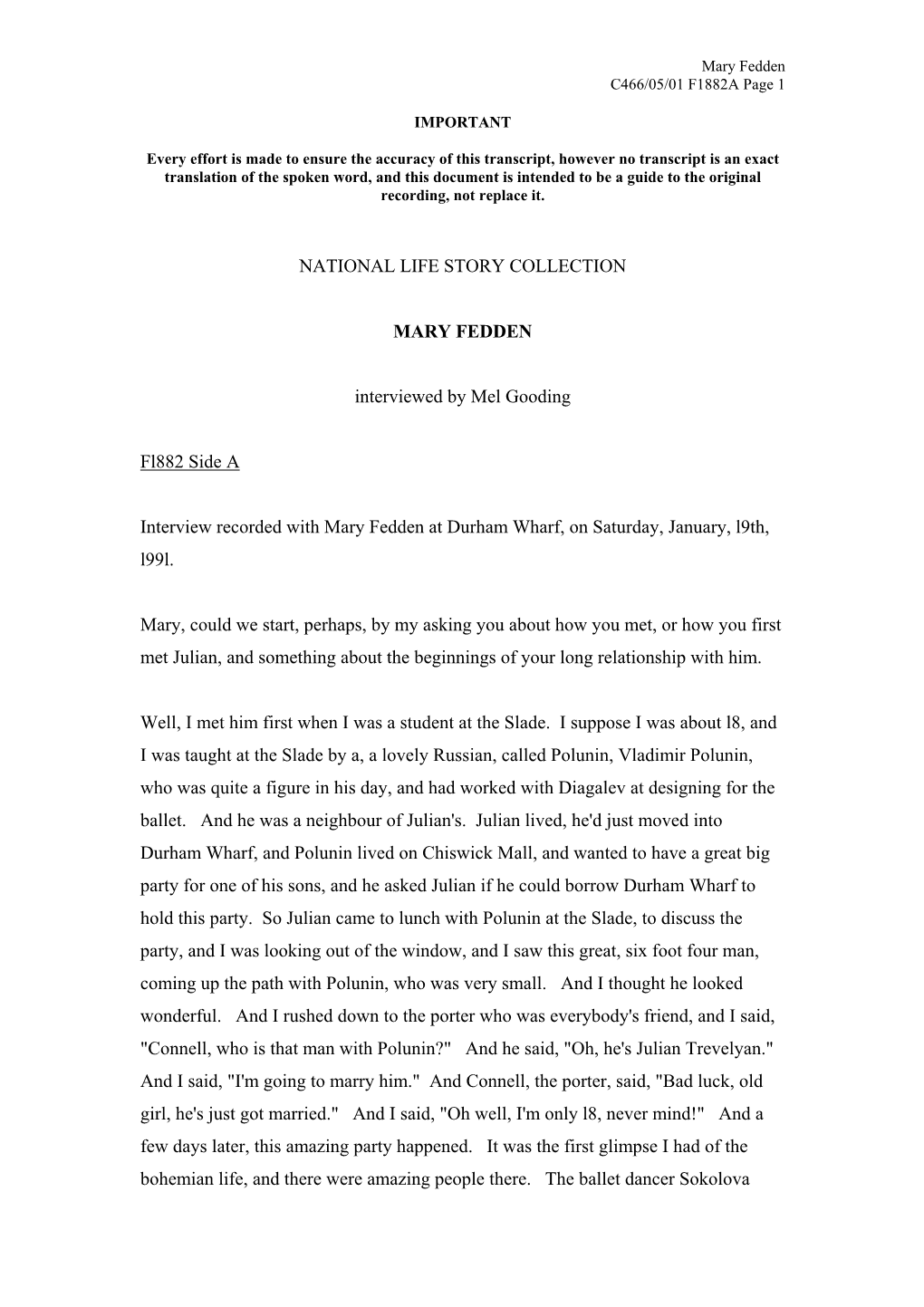 Mary Fedden
C466/05/01 F1882A Page 1

IMPORTANT

Every effort is made to ensure the accuracy of this transcript, however no transcript is an exact translation of the spoken word, and this document is intended to be a guide to the original recording, not replace it.

NATIONAL LIFE STORY COLLECTION

MARY FEDDEN

interviewed by Mel Gooding

Fl882 Side A

Interview recorded with Mary Fedden at Durham Wharf, on Saturday, January, l9th, l99l.

Mary, could we start, perhaps, by my asking you about how you met, or how you first met Julian, and something about the beginnings of your long relationship with him.

Well, I met him first when I was a student at the Slade. I suppose I was about l8, and I was taught at the Slade by a, a lovely Russian, called Polunin, Vladimir Polunin, who was quite a figure in his day, and had worked with Diagalev at designing for the ballet. And he was a neighbour of Julian's. Julian lived, he'd just moved into Durham Wharf, and Polunin lived on Chiswick Mall, and wanted to have a great big party for one of his sons, and he asked Julian if he could borrow Durham Wharf to hold this party. So Julian came to lunch with Polunin at the Slade, to discuss the party, and I was looking out of the window, and I saw this great, six foot four man, coming up the path with Polunin, who was very small. And I thought he looked wonderful. And I rushed down to the porter who was everybody's friend, and I said, "Connell, who is that man with Polunin?" And he said, "Oh, he's Julian Trevelyan." And I said, "I'm going to marry him." And Connell, the porter, said, "Bad luck, old girl, he's just got married." And I said, "Oh well, I'm only l8, never mind!" And a few days later, this amazing party happened. It was the first glimpse I had of the bohemian life, and there were amazing people there. The ballet dancer Sokolova